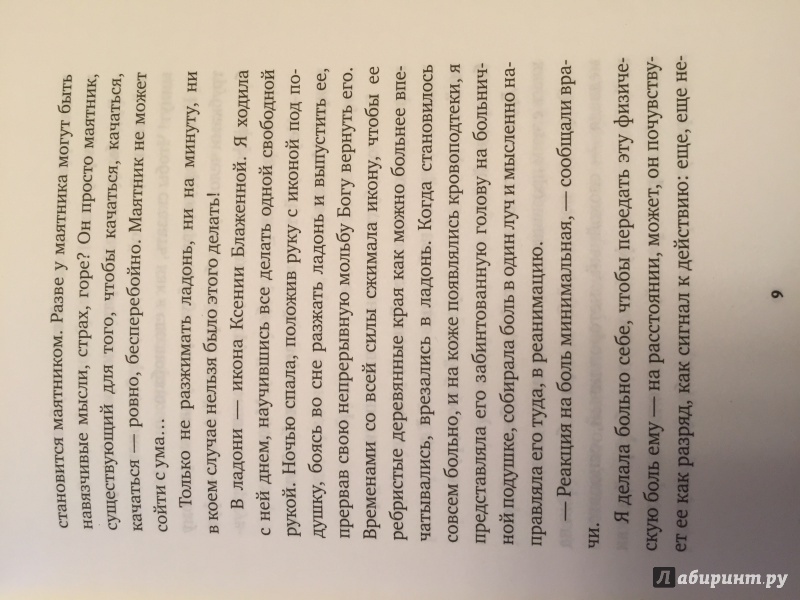 становится маятником. Разве у маятника могут быть навязчивые мысли, страх, горе? Он просто маятник, существующий для того, чтобы качаться, качаться, качаться — ровно, бесперебойно. Маятник не может сойти с ума...

Только не разжимать ладонь, ни на минуту, ни в коем случае нельзя было этого делать!

В ладони — икона Ксении Блаженной. Я ходила с ней днем, научившись все делать одной свободной рукой. Ночью спала, положив руку с иконой под подушку, боясь во сне разжать ладонь и выпустить ее, прервав свою непрерывную мольбу Богу вернуть его. Временами со всей силы сжимала икону, чтобы ее ребристые деревянные края как можно больнее впечатывались, врезались в ладонь. Когда становилось совсем больно, и на коже появлялись кровоподтеки, я представляла его забинтованную голову на больничной подушке, собирала боль в один луч и мысленно направляла его туда, в реанимацию.

— Реакция на боль минимальная, — сообщали врачи.

Я делала больно себе, чтобы передать эту физическую боль ему — на расстоянии, может, он почувствует ее как разряд, как сигнал к действию: еще, еще не-

9

Лабиринт.ру